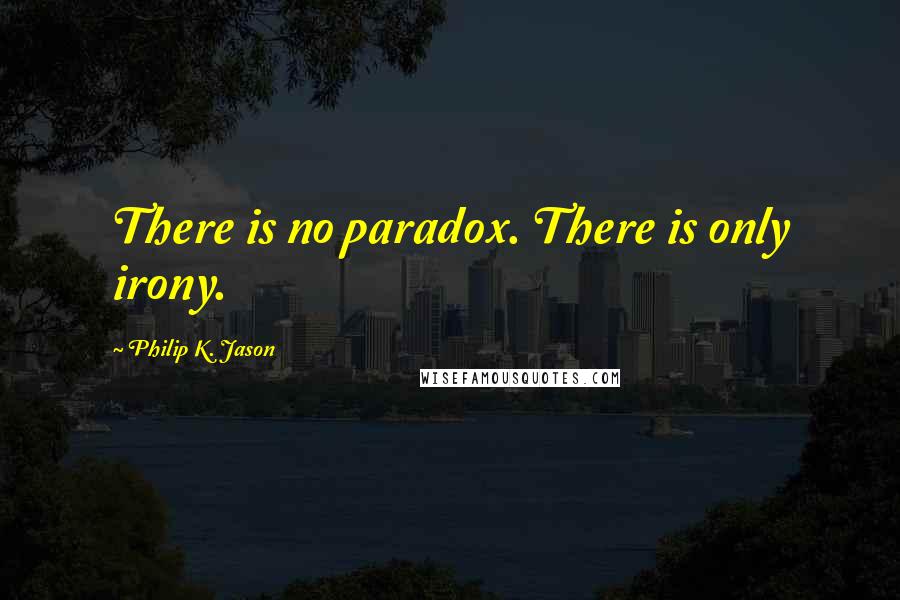 There is no paradox. There is only irony.

~ Philip K. Jason

WISEFAMOUSQUOTES.COM